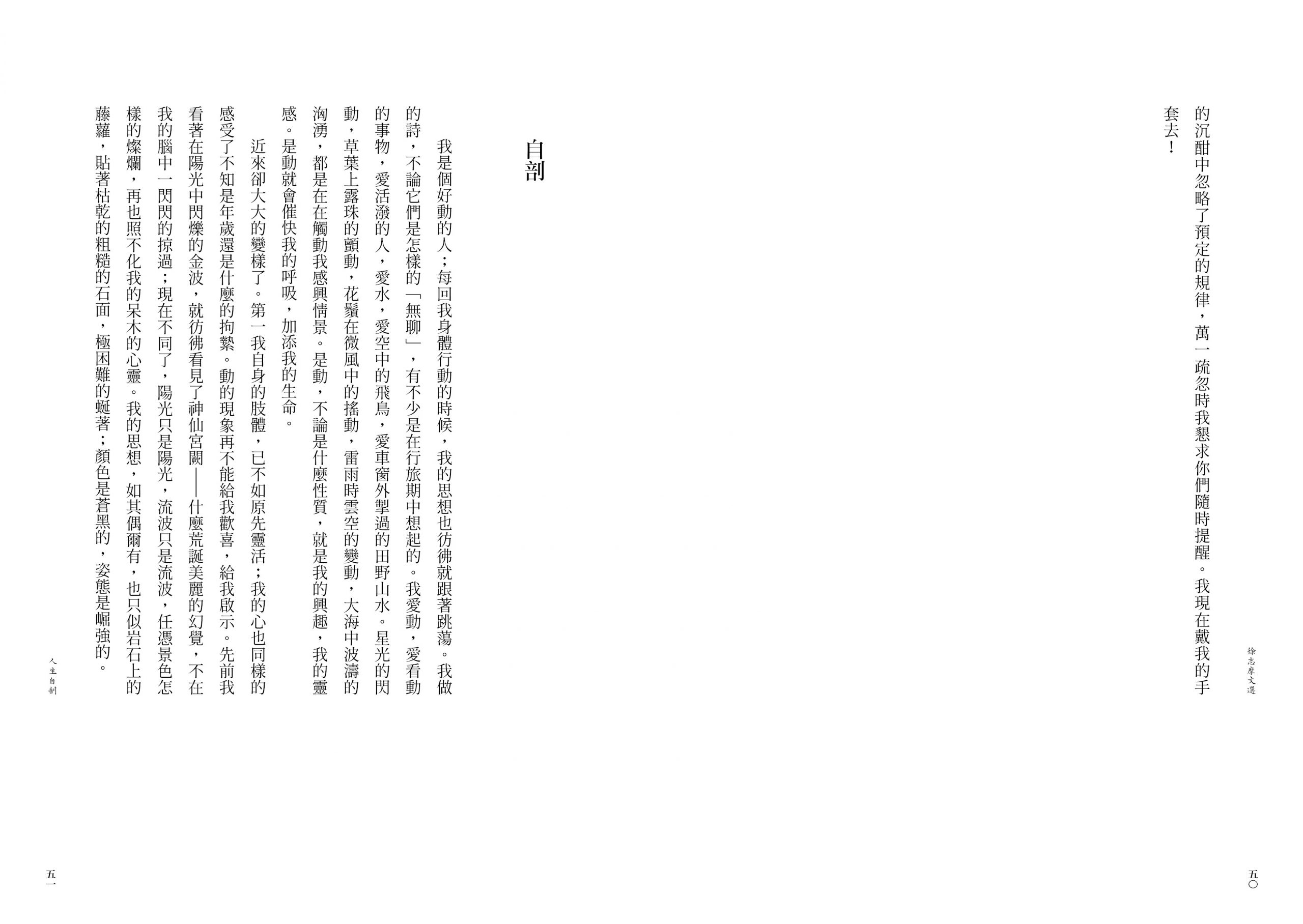 徐志摩文選

的沉酣中忽略了預定的規律，萬一疏忽時我懇求你們隨時提醒。我現在戴我的手套去！

五〇

自剖

我是個好動的人；每回我身體行動的時候，我的思想也彷彿就跟著跳蕩。我做的詩，不論它們是怎樣的「無聊」，有不少是在行旅期中想起的。我愛動，愛看動的事物，愛活潑的人，愛水，愛空中的飛鳥，愛車窗外掣過的田野山水。星光的閃動，草葉上露珠的顫動，花鬚在微風中的搖動，雷雨時雲空的變動，大海中波濤的洶湧，都是在在觸動我感興情景。是動，不論是什麼性質，就是我的興趣，我的靈感。是動就會催快我的呼吸，加添我的生命。

近來卻大大的變樣了。第一我自身的肢體，已不如原先靈活；我的心也同樣的感受了不知是年歲還是什麼的拘縶。動的現象再不能給我歡喜，給我啟示。先前我看著在陽光中閃爍的金波，就彷彿看見了神仙宮闕——什麼荒誕美麗的幻覺，不在我的腦中一閃閃的掠過；現在不同了，陽光只是陽光，流波只是流波，任憑景色怎樣的燦爛，再也照不化我的呆木的心靈。我的思想，如其偶爾有，也只似岩石上的藤蘿，貼著枯乾的粗糙的石面，極困難的蜒著；顏色是蒼黑的，姿態是崛強的。

人生自剖

五一